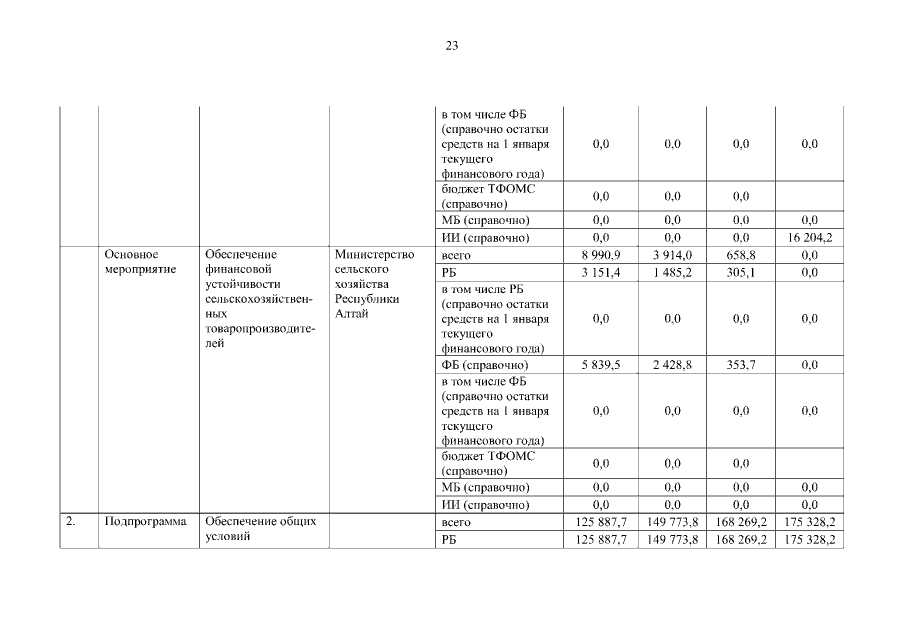 23

|  |  |  |  |  |  |  |  |  |
|---|---|---|---|---|---|---|---|---|
|  |  |  |  | в том числе ФБ (справочно остатки средств на 1 января текущего финансового года) | 0,0 | 0,0 | 0,0 | 0,0 |
|  |  |  |  | бюджет ТФОМС (справочно) | 0,0 | 0,0 | 0,0 |  |
|  |  |  |  | МБ (справочно) | 0,0 | 0,0 | 0,0 | 0,0 |
|  |  |  |  | ИИ (справочно) | 0,0 | 0,0 | 0,0 | 16 204,2 |
|  | Основное мероприятие | Обеспечение финансовой устойчивости сельскохозяйственных товаропроизводителей | Министерство сельского хозяйства Республики Алтай | всего | 8 990,9 | 3 914,0 | 658,8 | 0,0 |
|  |  |  |  | РБ | 3 151,4 | 1 485,2 | 305,1 | 0,0 |
|  |  |  |  | в том числе РБ (справочно остатки средств на 1 января текущего финансового года) | 0,0 | 0,0 | 0,0 | 0,0 |
|  |  |  |  | ФБ (справочно) | 5 839,5 | 2 428,8 | 353,7 | 0,0 |
|  |  |  |  | в том числе ФБ (справочно остатки средств на 1 января текущего финансового года) | 0,0 | 0,0 | 0,0 | 0,0 |
|  |  |  |  | бюджет ТФОМС (справочно) | 0,0 | 0,0 | 0,0 |  |
|  |  |  |  | МБ (справочно) | 0,0 | 0,0 | 0,0 | 0,0 |
|  |  |  |  | ИИ (справочно) | 0,0 | 0,0 | 0,0 | 0,0 |
| 2. | Подпрограмма | Обеспечение общих условий |  | всего | 125 887,7 | 149 773,8 | 168 269,2 | 175 328,2 |
|  |  |  |  | РБ | 125 887,7 | 149 773,8 | 168 269,2 | 175 328,2 |